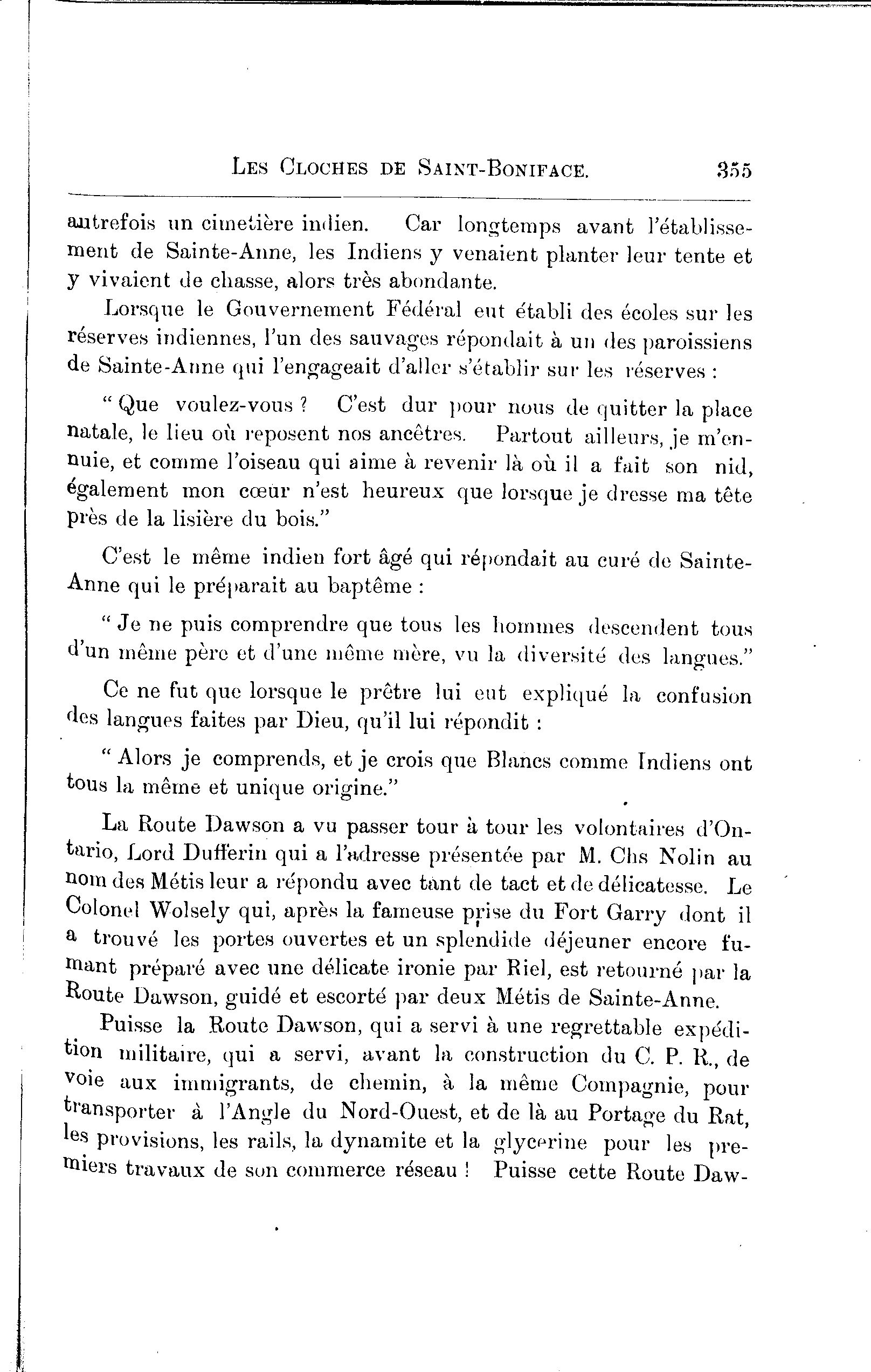 LES CLOCHES DE SAINT-BONIFACE. 355

autrefois un cimetière indien. Car longtemps avant l'établissement de Sainte-Anne, les Indiens y venaient planter leur tente et y vivaient de chasse, alors très abondante.

Lorsque le Gouvernement Fédéral eut établi des écoles sur les réserves indiennes, l'un des sauvages répondait à un des paroissiens de Sainte-Anne qui l'engageait d'aller s'établir sur les réserves :

" Que voulez-vous ? C'est dur pour nous de quitter la place natale, le lieu où reposent nos ancêtres. Partout ailleurs, je m'ennuie, et comme l'oiseau qui aime à revenir là où il a fait son nid, également mon cœur n'est heureux que lorsque je dresse ma tête près de la lisière du bois."

C'est le même indien fort âgé qui répondait au curé de Sainte-Anne qui le préparait au baptême :

" Je ne puis comprendre que tous les hommes descendent tous d'un même père et d'une même mère, vu la diversité des langues."

Ce ne fut que lorsque le prêtre lui eut expliqué la confusion des langues faites par Dieu, qu'il lui répondit :

" Alors je comprends, et je crois que Blancs comme Indiens ont tous la même et unique origine."

La Route Dawson a vu passer tour à tour les volontaires d'Ontario, Lord Dufferin qui a l'adresse présentée par M. Chs Nolin au nom des Métis leur a répondu avec tant de tact et de délicatesse. Le Colonel Wolsely qui, après la fameuse prise du Fort Garry dont il a trouvé les portes ouvertes et un splendide déjeuner encore fumant préparé avec une délicate ironie par Riel, est retourné par la Route Dawson, guidé et escorté par deux Métis de Sainte-Anne.

Puisse la Route Dawson, qui a servi à une regrettable expédition militaire, qui a servi, avant la construction du C. P. R., de voie aux immigrants, de chemin, à la même Compagnie, pour transporter à l'Angle du Nord-Ouest, et de là au Portage du Rat, les provisions, les rails, la dynamite et la glycerine pour les premiers travaux de son commerce réseau ! Puisse cette Route Daw-